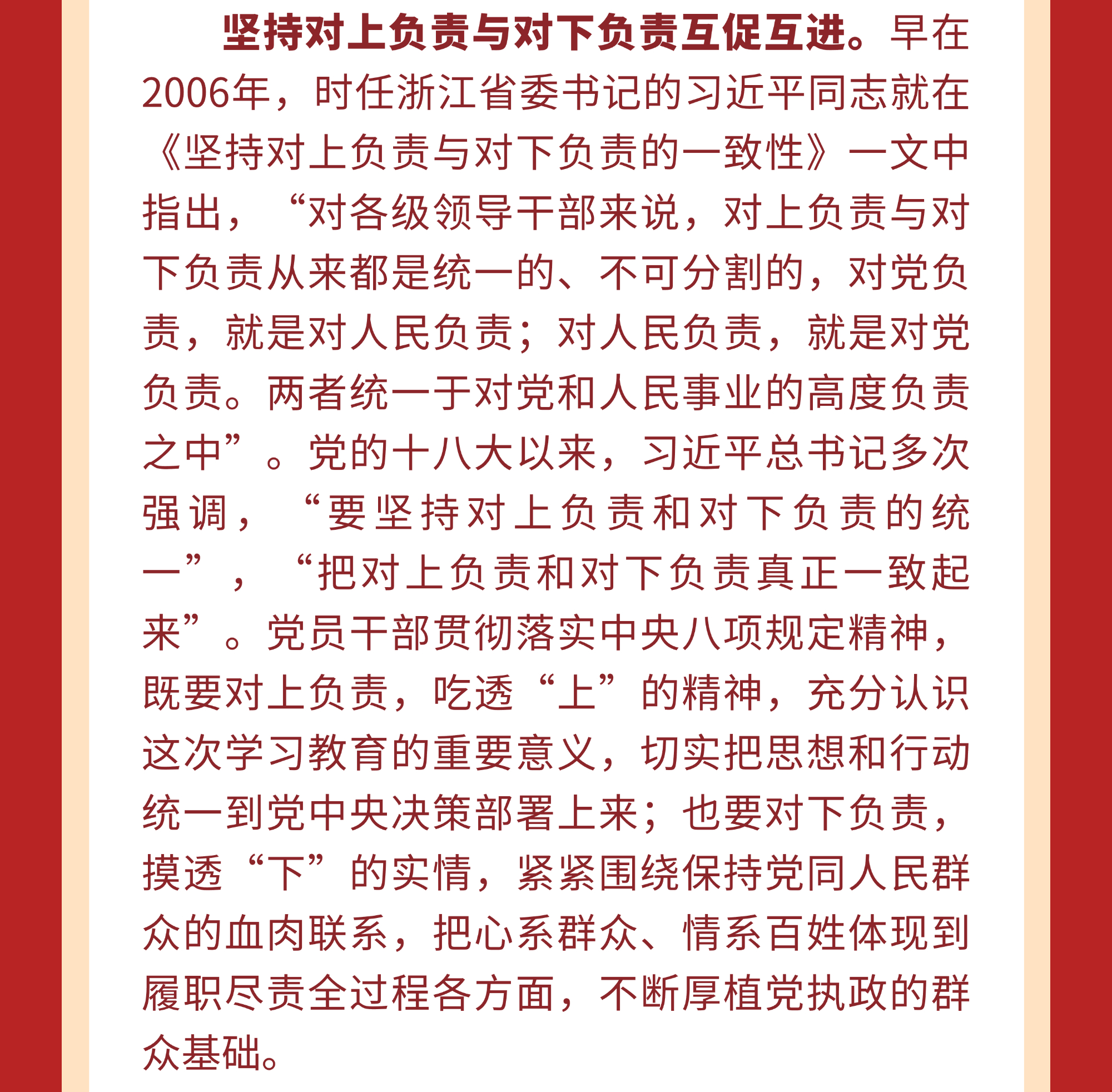 坚持对上负责与对下负责互促互进。早在2006年，时任浙江省委书记的习近平同志就在《坚持对上负责与对下负责的一致性》一文中指出，“对各级领导干部来说，对上负责与对下负责从来都是统一的、不可分割的，对党负责，就是对人民负责；对人民负责，就是对党负责。两者统一于对党和人民事业的高度负责之中”。党的十八大以来，习近平总书记多次强调，“要坚持对上负责和对下负责的统一”，“把对上负责和对下负责真正一致起来”。党员干部贯彻落实中央八项规定精神，既要对上负责，吃透“上”的精神，充分认识这次学习教育的重要意义，切实把思想和行动统一到党中央决策部署上来；也要对下负责，摸透“下”的实情，紧紧围绕保持党同人民群众的血肉联系，把心系群众、情系百姓体现到履职尽责全过程各方面，不断厚植党执政的群众基础。